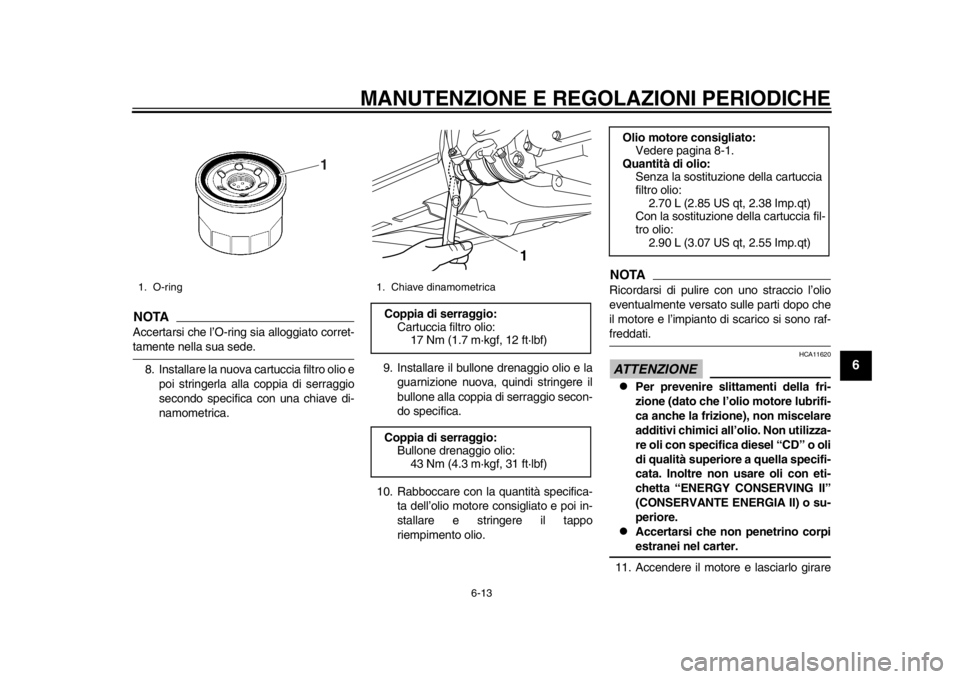 MANUTENZIONE E REGOLAZIONI PERIODICHE

1

1. O-ring

NOTA

Accertarsi che l'O-ring sia alloggiato correttamente nella sua sede.

8. Installare la nuova cartuccia filtro olio e poi stringerla alla coppia di serraggio secondo specifica con una chiave dinamometrica.

1

1. Chiave dinamometrica

Coppia di serraggio:
Cartuccia filtro olio:
17 Nm (1.7 m·kgf, 12 ft·lbf)

9. Installare il bullone drenaggio olio e la guarnizione nuova, quindi stringere il bullone alla coppia di serraggio secondo specifica.

Coppia di serraggio:
Bullone drenaggio olio:
43 Nm (4.3 m·kgf, 31 ft·lbf)

10. Rabboccare con la quantità specificata dell'olio motore consigliato e poi installare e stringere il tappo riempimento olio.

Olio motore consigliato:
Vedere pagina 8-1.
Quantità di olio:
Senza la sostituzione della cartuccia filtro olio:
2.70 L (2.85 US qt, 2.38 Imp.qt)
Con la sostituzione della cartuccia filtro olio:
2.90 L (3.07 US qt, 2.55 Imp.qt)

NOTA

Ricordarsi di pulire con uno straccio l'olio eventualmente versato sulle parti dopo che il motore e l'impianto di scarico si sono raffreddati.

HCA11620

ATTENZIONE

● Per prevenire slittamenti della frizione (dato che l'olio motore lubrifica anche la frizione), non miscelare additivi chimici all'olio. Non utilizzare oli con specifica diesel "CD" o oli di qualità superiore a quella specificata. Inoltre non usare oli con etichetta "ENERGY CONSERVING II" (CONSERVANTE ENERGIA II) o superiore.
● Accertarsi che non penetrino corpi estranei nel carter.

11. Accendere il motore e lasciarlo girare

6

6-13

carmanualsonline.info